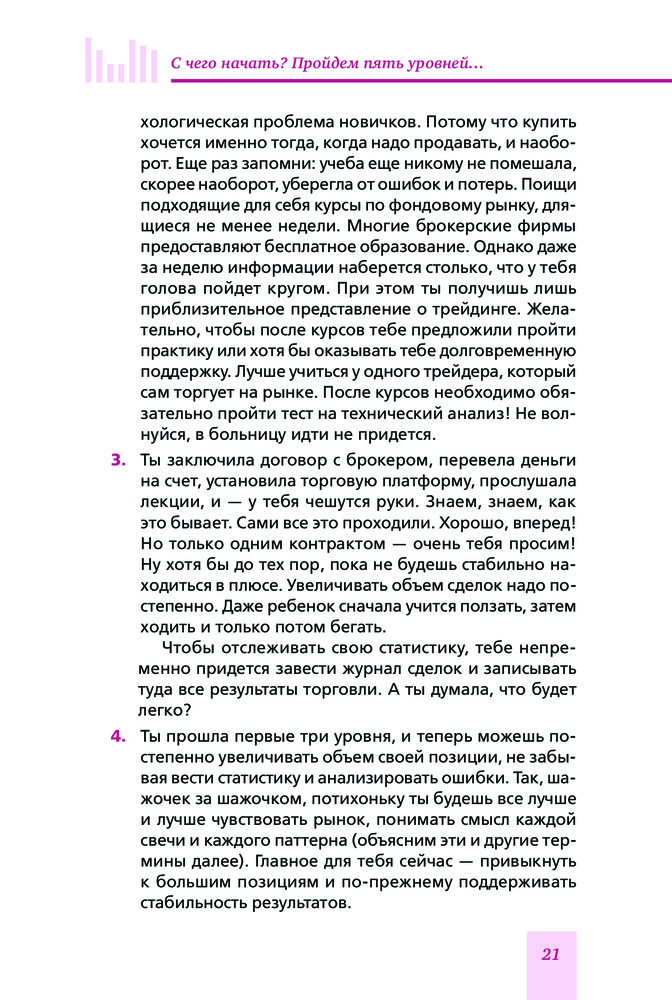 С чего начать? Пройдем пять уровней...

хологическая проблема новичков. Потому что купить хочется именно тогда, когда надо продавать, и наоборот. Еще раз запомни: учеба еще никому не помешала, скорее наоборот, уберегла от ошибок и потерь. Поищи подходящие для себя курсы по фондовому рынку, длящиеся не менее недели. Многие брокерские фирмы предоставляют бесплатное образование. Однако даже за неделю информации наберется столько, что у тебя голова пойдет кругом. При этом ты получишь лишь приблизительное представление о трейдинге. Желательно, чтобы после курсов тебе предложили пройти практику или хотя бы оказывать тебе долговременную поддержку. Лучше учиться у одного трейдера, который сам торгует на рынке. После курсов необходимо обязательно пройти тест на технический анализ! Не волнуйся, в больницу идти не придется.

3. Ты заключила договор с брокером, перевела деньги на счет, установила торговую платформу, прослушала лекции, и — у тебя чешутся руки. Знаем, знаем, как это бывает. Сами все это проходили. Хорошо, вперед! Но только одним контрактом — очень тебя просим! Ну хотя бы до тех пор, пока не будешь стабильно находиться в плюсе. Увеличивать объем сделок надо постепенно. Даже ребенок сначала учится ползать, затем ходить и только потом бегать.

Чтобы отслеживать свою статистику, тебе непременно придется завести журнал сделок и записывать туда все результаты торговли. А ты думала, что будет легко?

4. Ты прошла первые три уровня, и теперь можешь постепенно увеличивать объем своей позиции, не забывая вести статистику и анализировать ошибки. Так, шажочек за шажочком, потихоньку ты будешь все лучше и лучше чувствовать рынок, понимать смысл каждой свечи и каждого паттерна (объясним эти и другие термины далее). Главное для тебя сейчас — привыкнуть к большим позициям и по-прежнему поддерживать стабильность результатов.

21